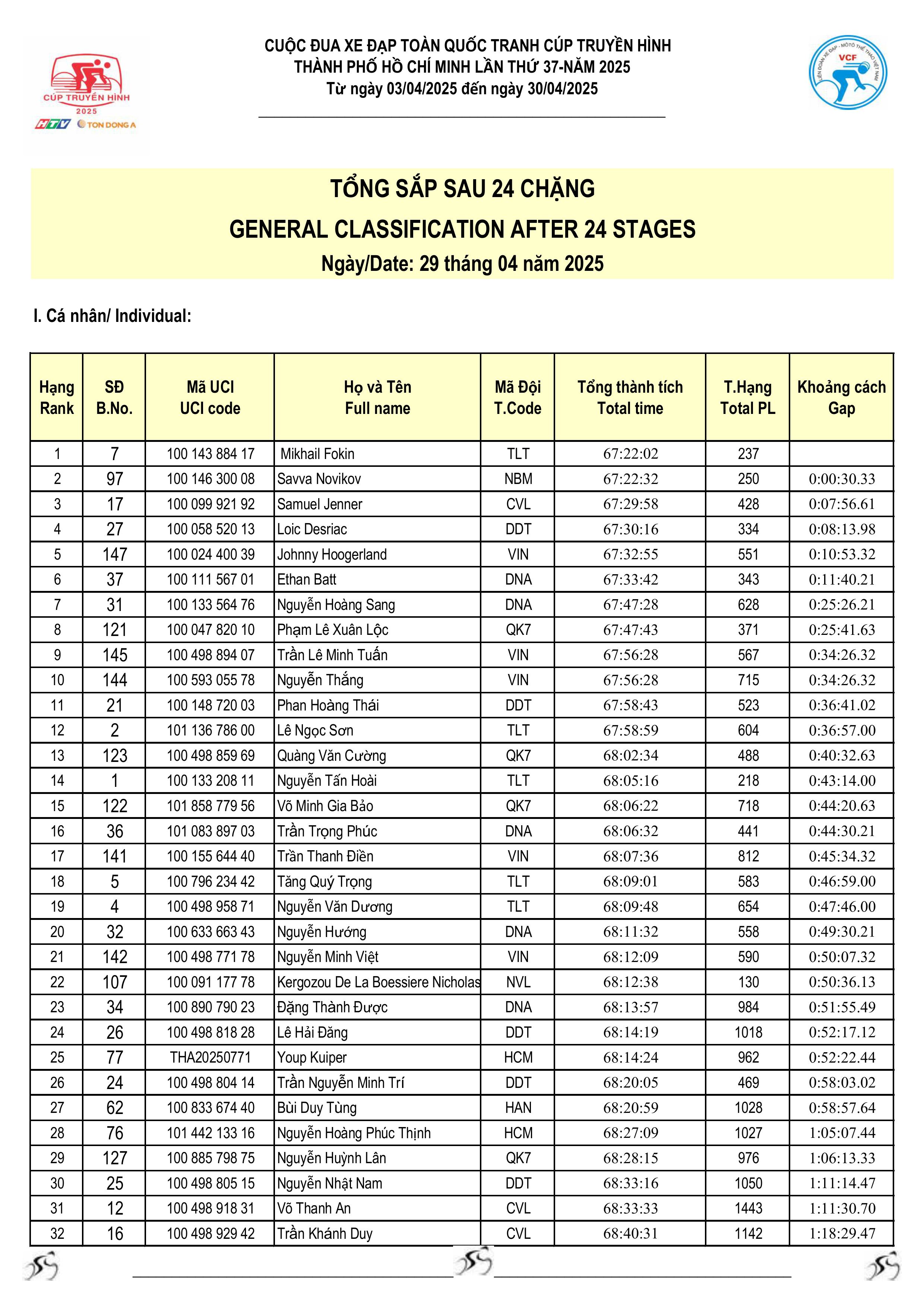 CÚP TRUYỀN HÌNH 2025
HTV TON DONG A

CUỘC ĐUA XE ĐẠP TOÀN QUỐC TRANH CÚP TRUYỀN HÌNH
THÀNH PHỐ HỒ CHÍ MINH LẦN THỨ 37-NĂM 2025
Từ ngày 03/04/2025 đến ngày 30/04/2025

LIÊN ĐOÀN XE ĐẠP - MÔTÔ THỂ THAO VIỆT NAM VCF

TỔNG SẮP SAU 24 CHẶNG
GENERAL CLASSIFICATION AFTER 24 STAGES
Ngày/Date: 29 tháng 04 năm 2025

I. Cá nhân/ Individual:

| Hạng Rank | SĐ B.No. | Mã UCI UCI code | Họ và Tên Full name | Mã Đội T.Code | Tổng thành tích Total time | T.Hạng Total PL | Khoảng cách Gap |
|---|---|---|---|---|---|---|---|
| 1 | 7 | 100 143 884 17 | Mikhail Fokin | TLT | 67:22:02 | 237 | |
| 2 | 97 | 100 146 300 08 | Savva Novikov | NBM | 67:22:32 | 250 | 0:00:30.33 |
| 3 | 17 | 100 099 921 92 | Samuel Jenner | CVL | 67:29:58 | 428 | 0:07:56.61 |
| 4 | 27 | 100 058 520 13 | Loic Desriac | DDT | 67:30:16 | 334 | 0:08:13.98 |
| 5 | 147 | 100 024 400 39 | Johnny Hoogerland | VIN | 67:32:55 | 551 | 0:10:53.32 |
| 6 | 37 | 100 111 567 01 | Ethan Batt | DNA | 67:33:42 | 343 | 0:11:40.21 |
| 7 | 31 | 100 133 564 76 | Nguyễn Hoàng Sang | DNA | 67:47:28 | 628 | 0:25:26.21 |
| 8 | 121 | 100 047 820 10 | Phạm Lê Xuân Lộc | QK7 | 67:47:43 | 371 | 0:25:41.63 |
| 9 | 145 | 100 498 894 07 | Trần Lê Minh Tuấn | VIN | 67:56:28 | 567 | 0:34:26.32 |
| 10 | 144 | 100 593 055 78 | Nguyễn Thắng | VIN | 67:56:28 | 715 | 0:34:26.32 |
| 11 | 21 | 100 148 720 03 | Phan Hoàng Thái | DDT | 67:58:43 | 523 | 0:36:41.02 |
| 12 | 2 | 101 136 786 00 | Lê Ngọc Sơn | TLT | 67:58:59 | 604 | 0:36:57.00 |
| 13 | 123 | 100 498 859 69 | Quàng Văn Cường | QK7 | 68:02:34 | 488 | 0:40:32.63 |
| 14 | 1 | 100 133 208 11 | Nguyễn Tấn Hoài | TLT | 68:05:16 | 218 | 0:43:14.00 |
| 15 | 122 | 101 858 779 56 | Võ Minh Gia Bảo | QK7 | 68:06:22 | 718 | 0:44:20.63 |
| 16 | 36 | 101 083 897 03 | Trần Trọng Phúc | DNA | 68:06:32 | 441 | 0:44:30.21 |
| 17 | 141 | 100 155 644 40 | Trần Thanh Điền | VIN | 68:07:36 | 812 | 0:45:34.32 |
| 18 | 5 | 100 796 234 42 | Tăng Quý Trọng | TLT | 68:09:01 | 583 | 0:46:59.00 |
| 19 | 4 | 100 498 958 71 | Nguyễn Văn Dương | TLT | 68:09:48 | 654 | 0:47:46.00 |
| 20 | 32 | 100 633 663 43 | Nguyễn Hướng | DNA | 68:11:32 | 558 | 0:49:30.21 |
| 21 | 142 | 100 498 771 78 | Nguyễn Minh Việt | VIN | 68:12:09 | 590 | 0:50:07.32 |
| 22 | 107 | 100 091 177 78 | Kergozou De La Boessiere Nicholas | NVL | 68:12:38 | 130 | 0:50:36.13 |
| 23 | 34 | 100 890 790 23 | Đặng Thành Được | DNA | 68:13:57 | 984 | 0:51:55.49 |
| 24 | 26 | 100 498 818 28 | Lê Hải Đăng | DDT | 68:14:19 | 1018 | 0:52:17.12 |
| 25 | 77 | THA20250771 | Youp Kuiper | HCM | 68:14:24 | 962 | 0:52:22.44 |
| 26 | 24 | 100 498 804 14 | Trần Nguyễn Minh Trí | DDT | 68:20:05 | 469 | 0:58:03.02 |
| 27 | 62 | 100 833 674 40 | Bùi Duy Tùng | HAN | 68:20:59 | 1028 | 0:58:57.64 |
| 28 | 76 | 101 442 133 16 | Nguyễn Hoàng Phúc Thịnh | HCM | 68:27:09 | 1027 | 1:05:07.44 |
| 29 | 127 | 100 885 798 75 | Nguyễn Huỳnh Lân | QK7 | 68:28:15 | 976 | 1:06:13.33 |
| 30 | 25 | 100 498 805 15 | Nguyễn Nhật Nam | DDT | 68:33:16 | 1050 | 1:11:14.47 |
| 31 | 12 | 100 498 918 31 | Võ Thanh An | CVL | 68:33:33 | 1443 | 1:11:30.70 |
| 32 | 16 | 100 498 929 42 | Trần Khánh Duy | CVL | 68:40:31 | 1142 | 1:18:29.47 |